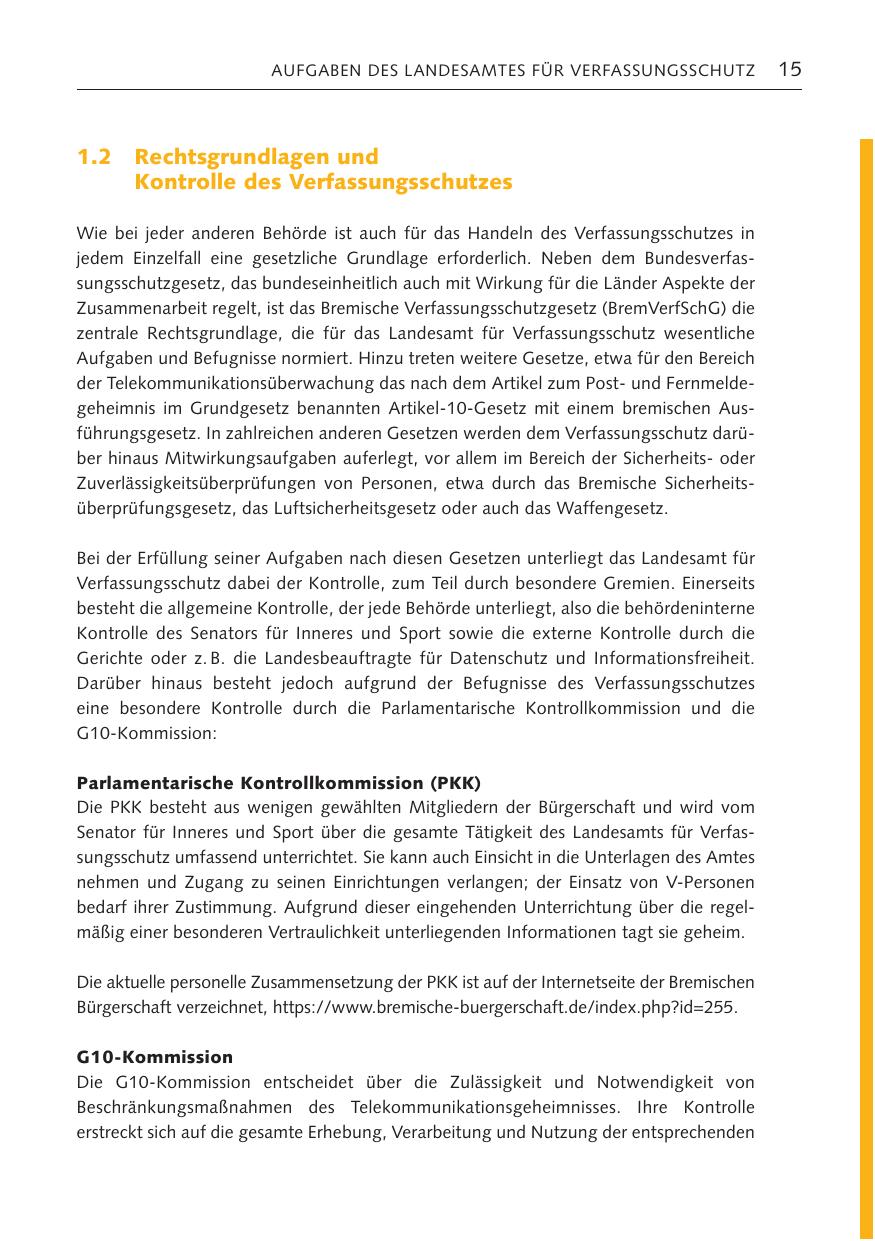 AUFGABEN DES LANDESAMTES FÜR VERFASSUNGSSCHUTZ 15

1.2 Rechtsgrundlagen und Kontrolle des Verfassungsschutzes

Wie bei jeder anderen Behörde ist auch für das Handeln des Verfassungsschutzes in jedem Einzelfall eine gesetzliche Grundlage erforderlich. Neben dem Bundesverfassungsschutzgesetz, das bundeseinheitlich auch mit Wirkung für die Länder Aspekte der Zusammenarbeit regelt, ist das Bremische Verfassungsschutzgesetz (BremVerfSchG) die zentrale Rechtsgrundlage, die für das Landesamt für Verfassungsschutz wesentliche Aufgaben und Befugnisse normiert. Hinzu treten weitere Gesetze, etwa für den Bereich der Telekommunikationsüberwachung das nach dem Artikel zum Post- und Fernmeldegeheimnis im Grundgesetz benannten Artikel-10-Gesetz mit einem bremischen Ausführungsgesetz. In zahlreichen anderen Gesetzen werden dem Verfassungsschutz darüber hinaus Mitwirkungsaufgaben auferlegt, vor allem im Bereich der Sicherheits- oder Zuverlässigkeitsüberprüfungen von Personen, etwa durch das Bremische Sicherheitsüberprüfungsgesetz, das Luftsicherheitsgesetz oder auch das Waffengesetz.

Bei der Erfüllung seiner Aufgaben nach diesen Gesetzen unterliegt das Landesamt für Verfassungsschutz dabei der Kontrolle, zum Teil durch besondere Gremien. Einerseits besteht die allgemeine Kontrolle, der jede Behörde unterliegt, also die behördeninterne Kontrolle des Senators für Inneres und Sport sowie die externe Kontrolle durch die Gerichte oder z. B. die Landesbeauftragte für Datenschutz und Informationsfreiheit. Darüber hinaus besteht jedoch aufgrund der Befugnisse des Verfassungsschutzes eine besondere Kontrolle durch die Parlamentarische Kontrollkommission und die G10-Kommission:

Parlamentarische Kontrollkommission (PKK)
Die PKK besteht aus wenigen gewählten Mitgliedern der Bürgerschaft und wird vom Senator für Inneres und Sport über die gesamte Tätigkeit des Landesamts für Verfassungsschutz umfassend unterrichtet. Sie kann auch Einsicht in die Unterlagen des Amtes nehmen und Zugang zu seinen Einrichtungen verlangen; der Einsatz von V-Personen bedarf ihrer Zustimmung. Aufgrund dieser eingehenden Unterrichtung über die regelmäßig einer besonderen Vertraulichkeit unterliegenden Informationen tagt sie geheim.

Die aktuelle personelle Zusammensetzung der PKK ist auf der Internetseite der Bremischen Bürgerschaft verzeichnet, https://www.bremische-buergerschaft.de/index.php?id=255.

G10-Kommission
Die G10-Kommission entscheidet über die Zulässigkeit und Notwendigkeit von Beschränkungsmaßnahmen des Telekommunikationsgeheimnisses. Ihre Kontrolle erstreckt sich auf die gesamte Erhebung, Verarbeitung und Nutzung der entsprechenden